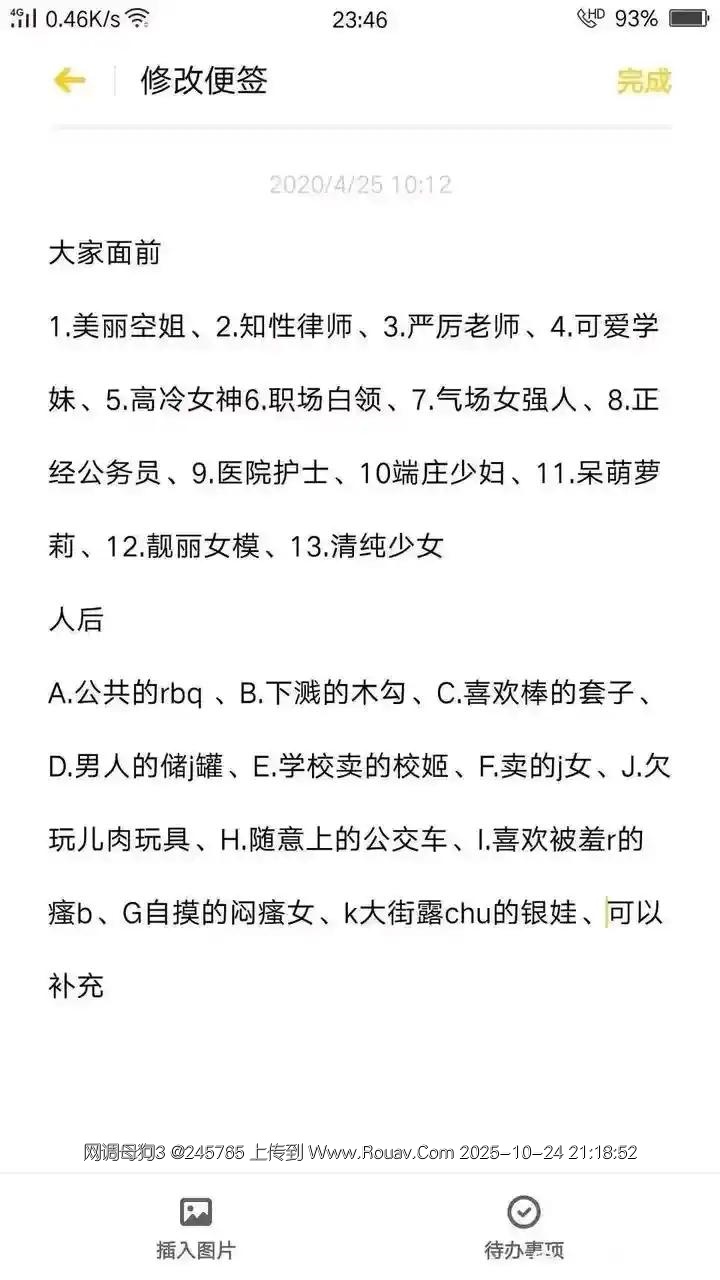 4G 0.46K/s 23:46 HD 93%

修改便签 完成

2020/4/25 10:12

大家面前

1.美丽空姐、2.知性律师、3.严厉老师、4.可爱学妹、5.高冷女神6.职场白领、7.气场女强人、8.正经公务员、9.医院护士、10端庄少妇、11.呆萌萝莉、12.靓丽女模、13.清纯少女

人后

A.公共的rbq 、B.下溅的木勾、C.喜欢棒的套子、D.男人的储j罐、E.学校卖的校姬、F.卖的j女、J.欠玩儿肉玩具、H.随意上的公交车、I.喜欢被羞r的瘙b、G自摸的闷瘙女、k大街露chu的银娃、可以补充

网调母狗3 @245765 上传到 Www.Rouav.Com 2025-10-24 21:18:52

插入图片 待办事项